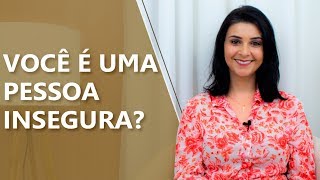 VOCÊ É UMA PESSOA INSEGURA?